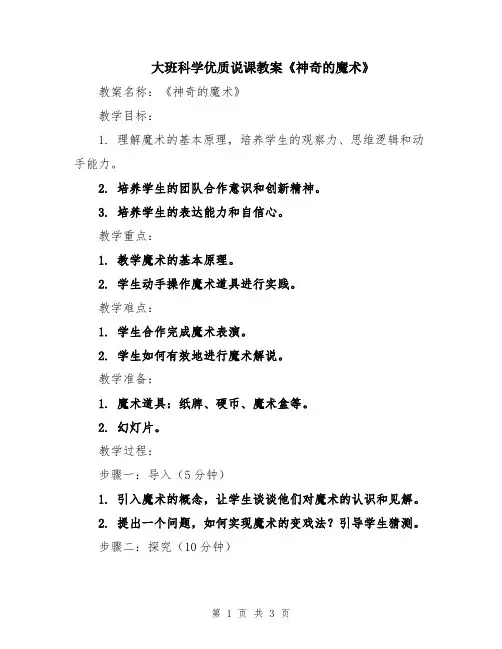 大班科学优质说课教案《神奇的魔术》

教案名称：《神奇的魔术》

教学目标：

1. 理解魔术的基本原理，培养学生的观察力、思维逻辑和动手能力。

2. 培养学生的团队合作意识和创新精神。

3. 培养学生的表达能力和自信心。

教学重点：

1. 教学魔术的基本原理。

2. 学生动手操作魔术道具进行实践。

教学难点：

1. 学生合作完成魔术表演。

2. 学生如何有效地进行魔术解说。

教学准备：

1. 魔术道具：纸牌、硬币、魔术盒等。

2. 幻灯片。

教学过程：

步骤一：导入（5分钟）

1. 引入魔术的概念，让学生谈谈他们对魔术的认识和见解。

2. 提出一个问题，如何实现魔术的变戏法？引导学生猜测。

步骤二：探究（10分钟）

第 1 页 共 3 页